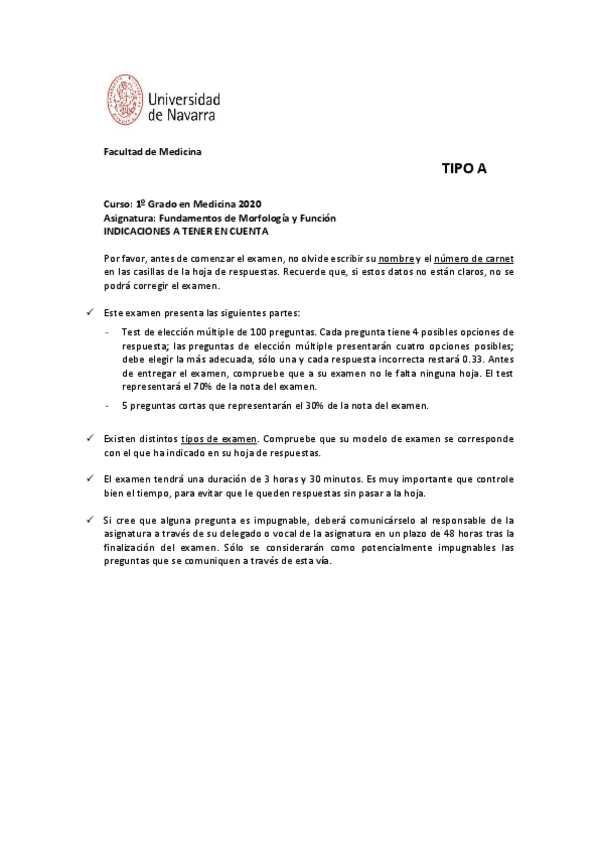 Universidad de Navarra

Facultad de Medicina

TIPO A

Curso: 1º Grado en Medicina 2020
Asignatura: Fundamentos de Morfología y Función
INDICACIONES A TENER EN CUENTA

Por favor, antes de comenzar el examen, no olvide escribir su nombre y el número de carnet en las casillas de la hoja de respuestas. Recuerde que, si estos datos no están claros, no se podrá corregir el examen.

✓ Este examen presenta las siguientes partes:

- Test de elección múltiple de 100 preguntas. Cada pregunta tiene 4 posibles opciones de respuesta; las preguntas de elección múltiple presentarán cuatro opciones posibles; debe elegir la más adecuada, sólo una y cada respuesta incorrecta restará 0.33. Antes de entregar el examen, compruebe que a su examen no le falta ninguna hoja. El test representará el 70% de la nota del examen.

- 5 preguntas cortas que representarán el 30% de la nota del examen.

✓ Existen distintos tipos de examen. Compruebe que su modelo de examen se corresponde con el que ha indicado en su hoja de respuestas.

✓ El examen tendrá una duración de 3 horas y 30 minutos. Es muy importante que controle bien el tiempo, para evitar que le queden respuestas sin pasar a la hoja.

✓ Si cree que alguna pregunta es impugnable, deberá comunicárselo al responsable de la asignatura a través de su delegado o vocal de la asignatura en un plazo de 48 horas tras la finalización del examen. Sólo se considerarán como potencialmente impugnables las preguntas que se comuniquen a través de esta vía.